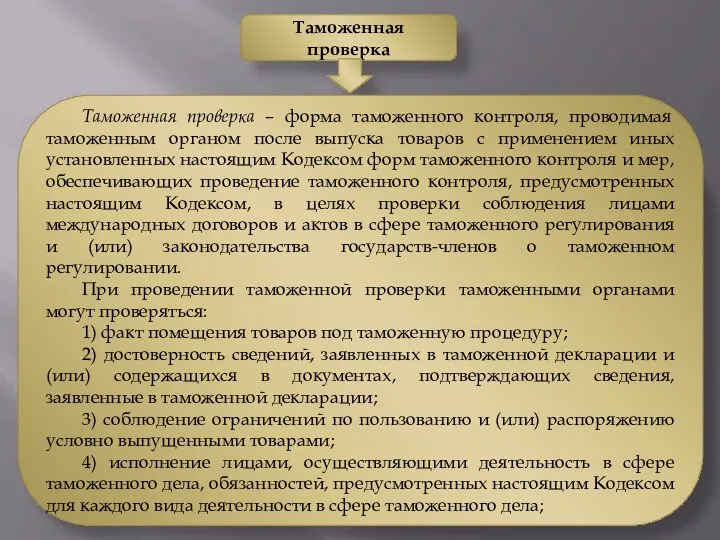 Таможенная проверка

Таможенная проверка – форма таможенного контроля, проводимая таможенным органом после выпуска товаров с применением иных установленных настоящим Кодексом форм таможенного контроля и мер, обеспечивающих проведение таможенного контроля, предусмотренных настоящим Кодексом, в целях проверки соблюдения лицами международных договоров и актов в сфере таможенного регулирования и (или) законодательства государств-членов о таможенном регулировании.

При проведении таможенной проверки таможенными органами могут проверяться:

1) факт помещения товаров под таможенную процедуру;

2) достоверность сведений, заявленных в таможенной декларации и (или) содержащихся в документах, подтверждающих сведения, заявленные в таможенной декларации;

3) соблюдение ограничений по пользованию и (или) распоряжению условно выпущенными товарами;

4) исполнение лицами, осуществляющими деятельность в сфере таможенного дела, обязанностей, предусмотренных настоящим Кодексом для каждого вида деятельности в сфере таможенного дела;